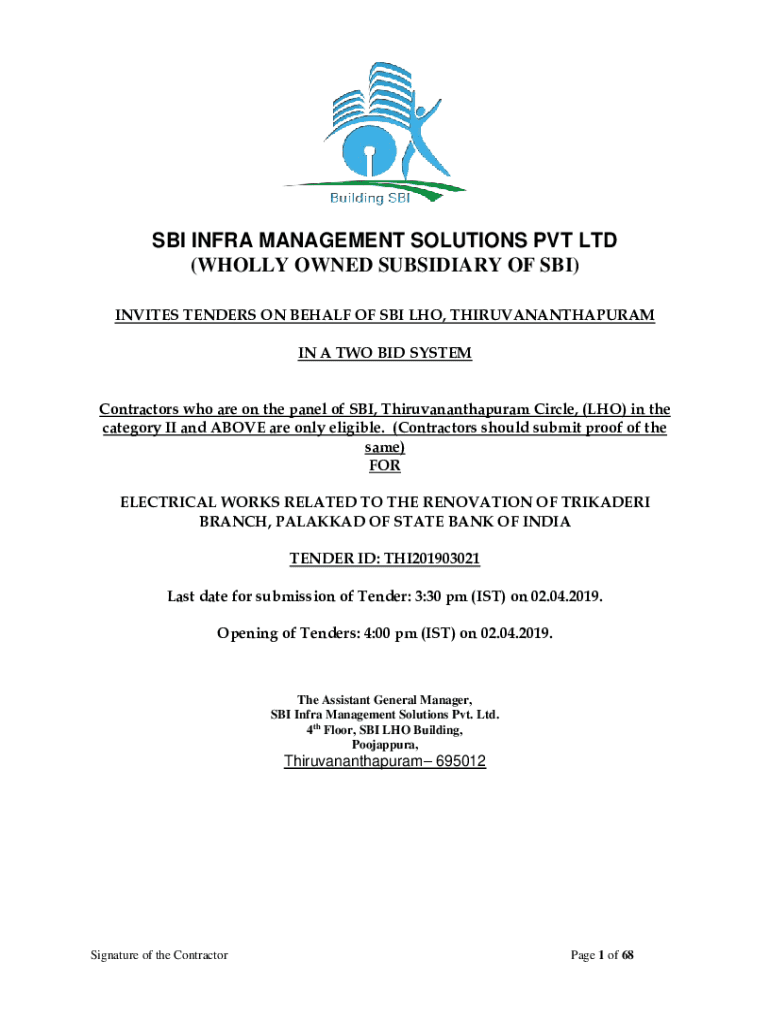 Building SBI

SBI INFRA MANAGEMENT SOLUTIONS PVT LTD
(WHOLLY OWNED SUBSIDIARY OF SBI)

INVITES TENDERS ON BEHALF OF SBI LHO, THIRUVANANTHAPURAM

IN A TWO BID SYSTEM

Contractors who are on the panel of SBI, Thiruvananthapuram Circle, (LHO) in the category II and ABOVE are only eligible. (Contractors should submit proof of the same)
FOR

ELECTRICAL WORKS RELATED TO THE RENOVATION OF TRIKADERI BRANCH, PALAKKAD OF STATE BANK OF INDIA

TENDER ID: THI201903021

Last date for submission of Tender: 3:30 pm (IST) on 02.04.2019.

Opening of Tenders: 4:00 pm (IST) on 02.04.2019.

The Assistant General Manager,
SBI Infra Management Solutions Pvt. Ltd.
4$^{th}$ Floor, SBI LHO Building,
Poojappura,
Thiruvananthapuram– 695012

Signature of the Contractor

Page 1 of 68